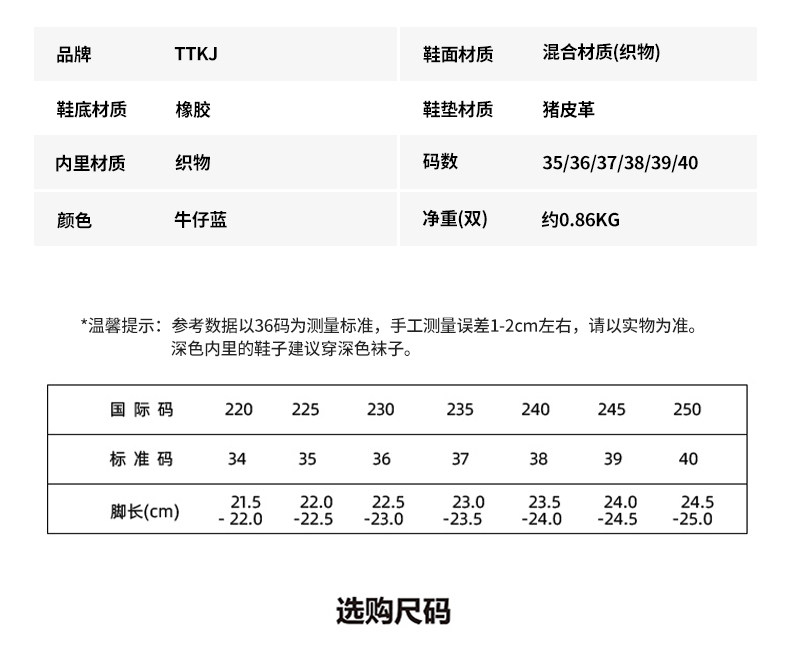 | 品牌 | TTKJ | 鞋面材质 | 混合材质(织物) |
|---|---|---|---|
| 鞋底材质 | 橡胶 | 鞋垫材质 | 猪皮革 |
| 内里材质 | 织物 | 码数 | 35/36/37/38/39/40 |
| 颜色 | 牛仔蓝 | 净重(双) | 约0.86KG |

*温馨提示：参考数据以36码为测量标准，手工测量误差1-2cm左右，请以实物为准。深色内里的鞋子建议穿深色袜子。

| 国际码 | 220 | 225 | 230 | 235 | 240 | 245 | 250 |
|---|---|---|---|---|---|---|---|
| 标准码 | 34 | 35 | 36 | 37 | 38 | 39 | 40 |
| 脚长(cm) | 21.5 - 22.0 | 22.0 -22.5 | 22.5 -23.0 | 23.0 -23.5 | 23.5 -24.0 | 24.0 -24.5 | 24.5 -25.0 |

选购尺码